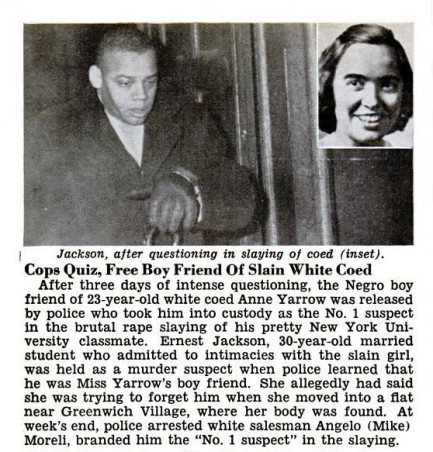 Jackson, after questioning in slaying of coed (inset).

Cops Quiz, Free Boy Friend Of Slain White Coed

After three days of intense questioning, the Negro boy friend of 23-year-old white coed Anne Yarrow was released by police who took him into custody as the No. 1 suspect in the brutal rape slaying of his pretty New York University classmate. Ernest Jackson, 30-year-old married student who admitted to intimacies with the slain girl, was held as a murder suspect when police learned that he was Miss Yarrow's boy friend. She allegedly had said she was trying to forget him when she moved into a flat near Greenwich Village, where her body was found. At week's end, police arrested white salesman Angelo (Mike) Moreli, branded him the "No. 1 suspect" in the slaying.